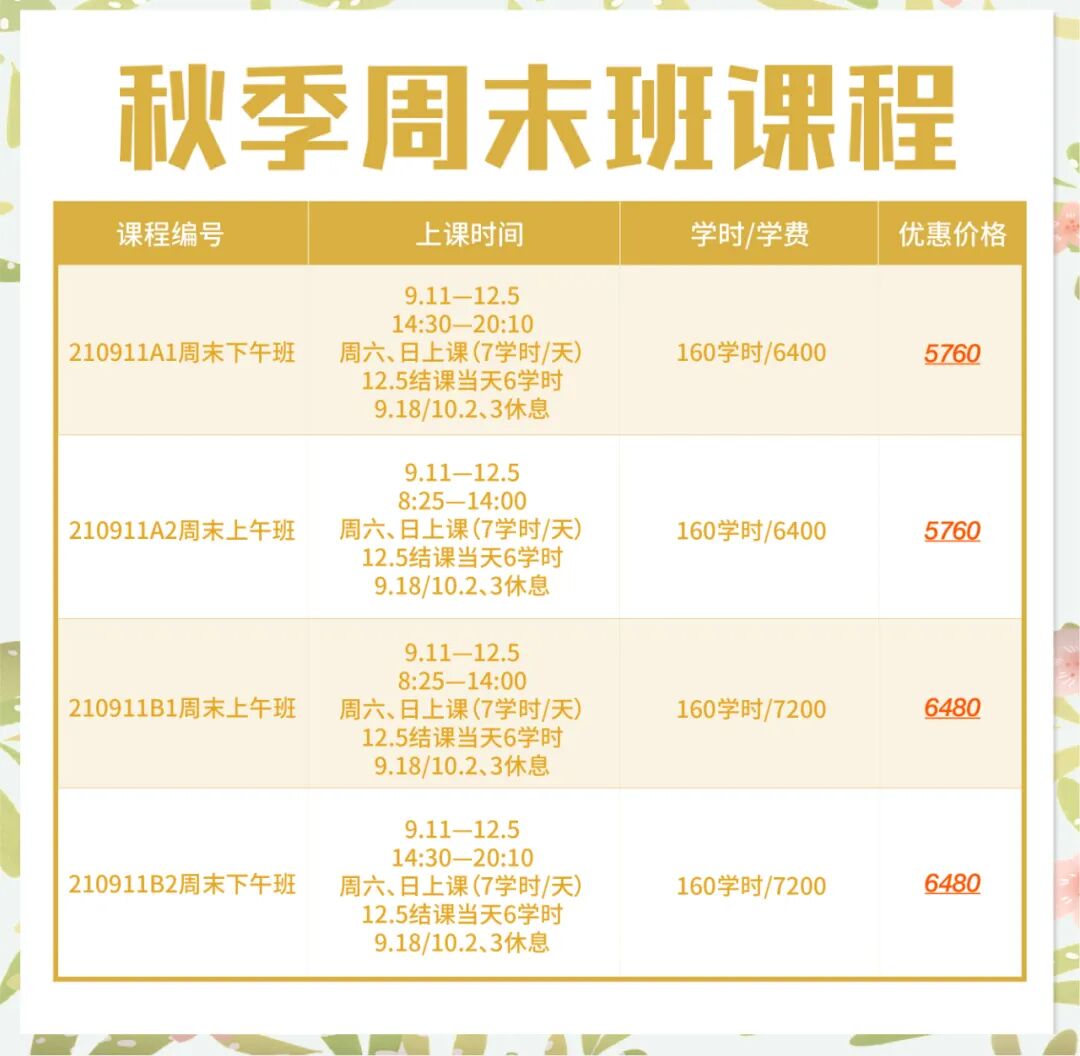 秋季周末班课程

| 课程编号 | 上课时间 | 学时/学费 | 优惠价格 |
|---|---|---|---|
| 210911A1周末下午班 | 9.11—12.5 14:30—20:10 周六、日上课(7学时/天) 12.5结课当天6学时 9.18/10.2、3休息 | 160学时/6400 | 5760 |
| 210911A2周末上午班 | 9.11—12.5 8:25—14:00 周六、日上课(7学时/天) 12.5结课当天6学时 9.18/10.2、3休息 | 160学时/6400 | 5760 |
| 210911B1周末上午班 | 9.11—12.5 8:25—14:00 周六、日上课(7学时/天) 12.5结课当天6学时 9.18/10.2、3休息 | 160学时/7200 | 6480 |
| 210911B2周末下午班 | 9.11—12.5 14:30—20:10 周六、日上课(7学时/天) 12.5结课当天6学时 9.18/10.2、3休息 | 160学时/7200 | 6480 |